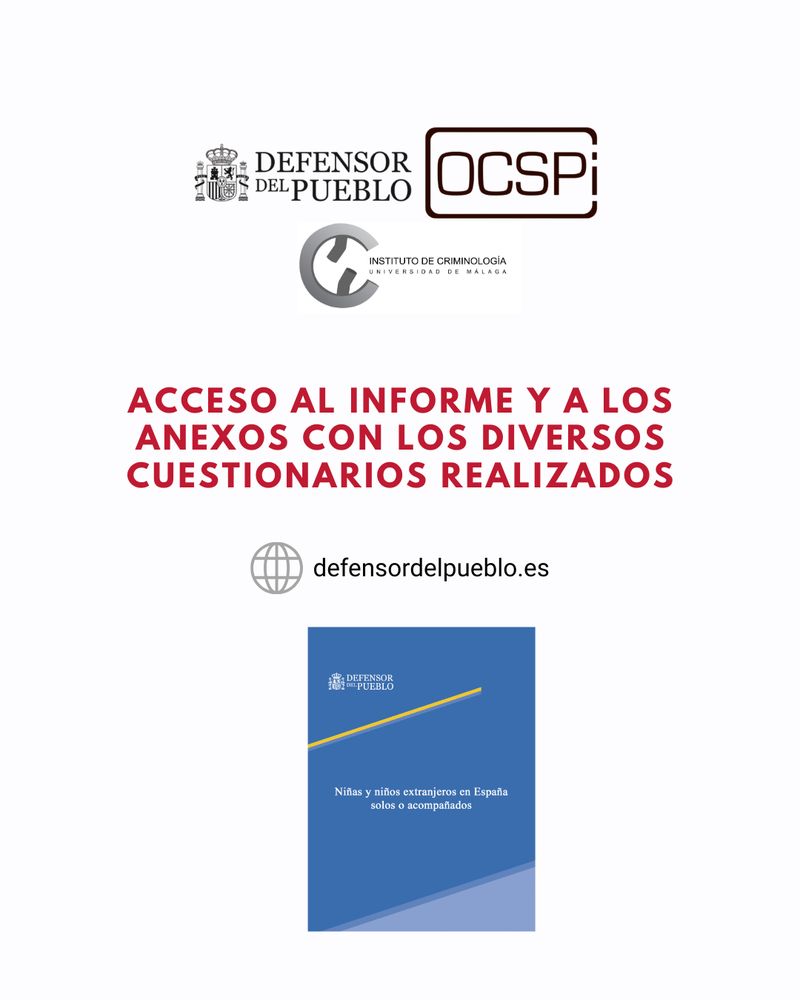 DEFENSOR DEL PUEBLO

OCSPi

INSTITUTO DE CRIMINOLOGÍA
UNIVERSIDAD DE MÁLAGA

ACCESO AL INFORME Y A LOS ANEXOS CON LOS DIVERSOS CUESTIONARIOS REALIZADOS

defensordelpueblo.es

DEFENSOR DEL PUEBLO

Niñas y niños extranjeros en España solos o acompañados